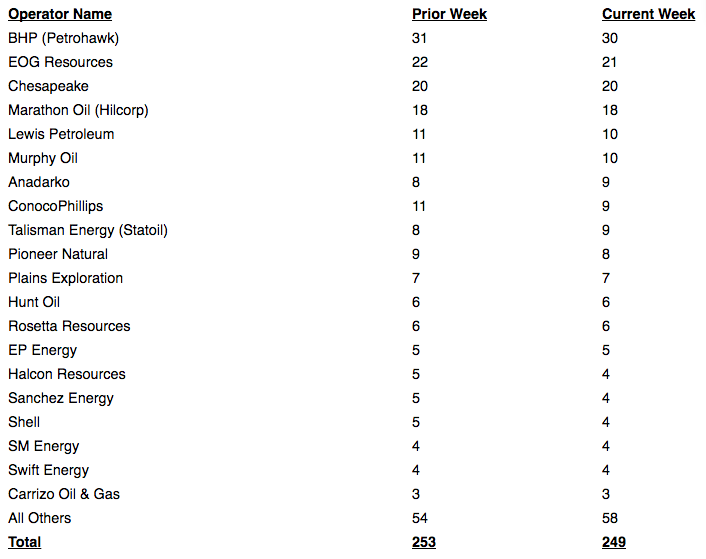 | Operator Name | Prior Week | Current Week |
|---|---|---|
| BHP (Petrohawk) | 31 | 30 |
| EOG Resources | 22 | 21 |
| Chesapeake | 20 | 20 |
| Marathon Oil (Hilcorp) | 18 | 18 |
| Lewis Petroleum | 11 | 10 |
| Murphy Oil | 11 | 10 |
| Anadarko | 8 | 9 |
| ConocoPhillips | 11 | 9 |
| Talisman Energy (Statoil) | 8 | 9 |
| Pioneer Natural | 9 | 8 |
| Plains Exploration | 7 | 7 |
| Hunt Oil | 6 | 6 |
| Rosetta Resources | 6 | 6 |
| EP Energy | 5 | 5 |
| Halcon Resources | 5 | 4 |
| Sanchez Energy | 5 | 4 |
| Shell | 5 | 4 |
| SM Energy | 4 | 4 |
| Swift Energy | 4 | 4 |
| Carrizo Oil & Gas | 3 | 3 |
| All Others | 54 | 58 |
| Total | 253 | 249 |